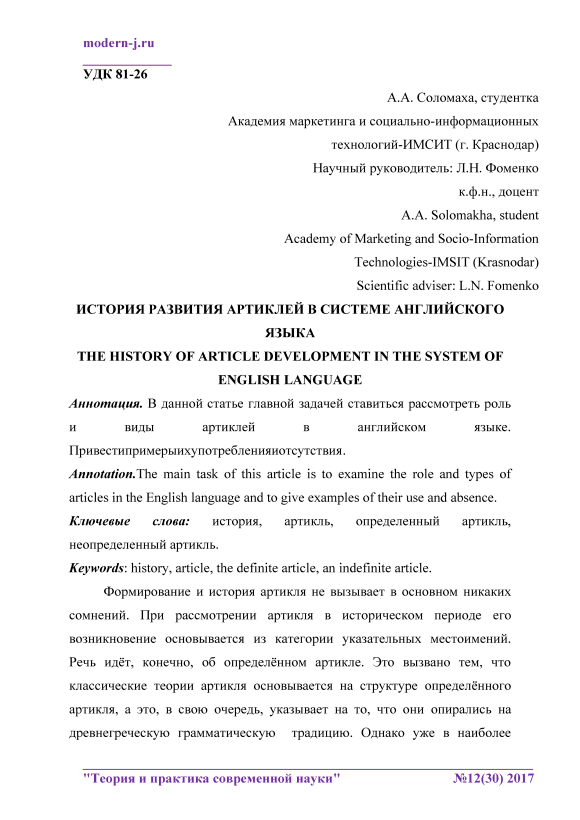 modern-j.ru

УДК 81-26

А.А. Соломаха, студентка
Академия маркетинга и социально-информационных технологий-ИМСИТ (г. Краснодар)
Научный руководитель: Л.Н. Фоменко
к.ф.н., доцент
A.A. Solomakha, student
Academy of Marketing and Socio-Information Technologies-IMSIT (Krasnodar)
Scientific adviser: L.N. Fomenko

ИСТОРИЯ РАЗВИТИЯ АРТИКЛЕЙ В СИСТЕМЕ АНГЛИЙСКОГО ЯЗЫКА
THE HISTORY OF ARTICLE DEVELOPMENT IN THE SYSTEM OF ENGLISH LANGUAGE

Аннотация. В данной статье главной задачей ставиться рассмотреть роль и виды артиклей в английском языке. Привестипримерыихупотребленияиотсутствия.

Annotation.The main task of this article is to examine the role and types of articles in the English language and to give examples of their use and absence.

Ключевые слова: история, артикль, определенный артикль, неопределенный артикль.

Keywords: history, article, the definite article, an indefinite article.

Формирование и история артикля не вызывает в основном никаких сомнений. При рассмотрении артикля в историческом периоде его возникновение основывается из категории указательных местоимений. Речь идёт, конечно, об определённом артикле. Это вызвано тем, что классические теории артикля основывается на структуре определённого артикля, а это, в свою очередь, указывает на то, что они опирались на древнегреческую грамматическую традицию. Однако уже в наиболее

"Теория и практика современной науки" №12(30) 2017